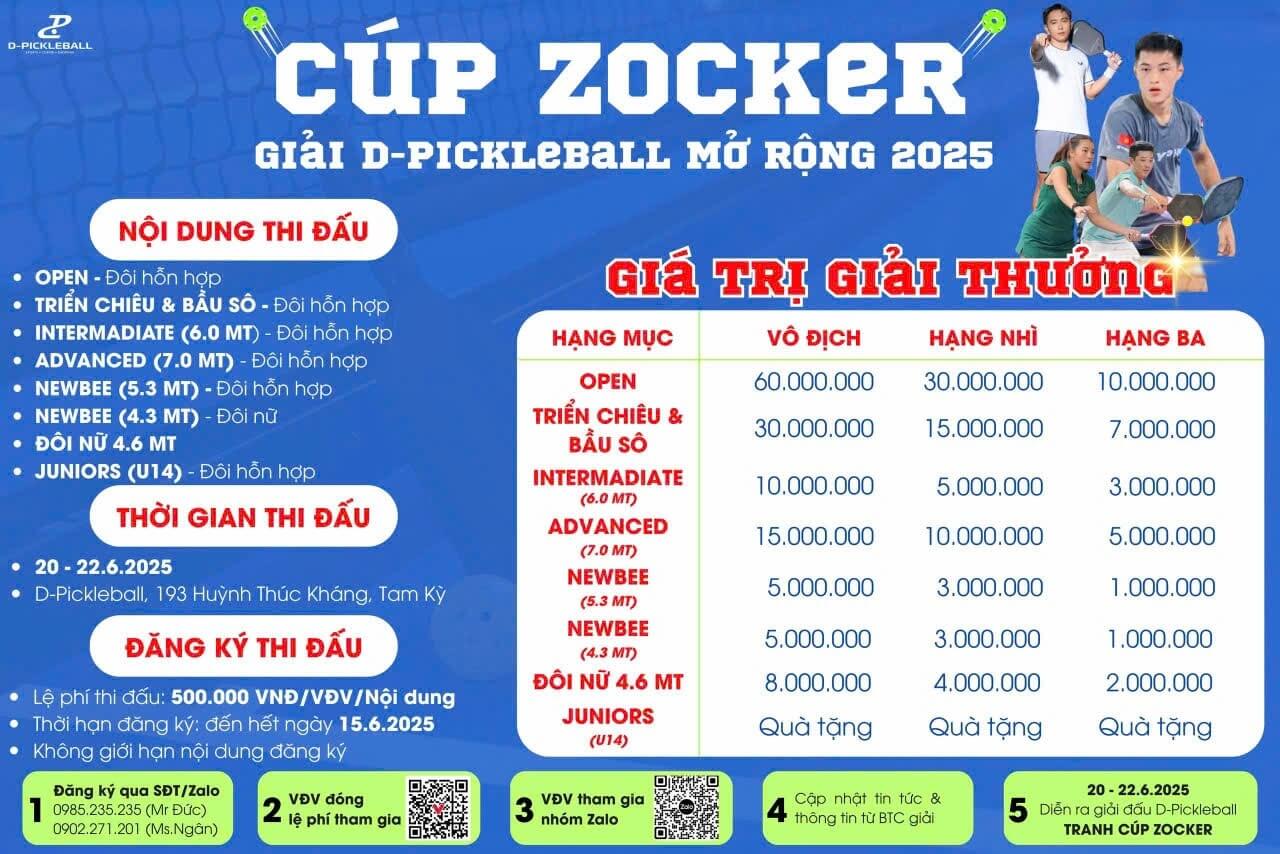 D-PICKLEBALL

CÚP ZOCKER
GIẢI D-PICKLEBALL MỞ RỘNG 2025

NỘI DUNG THI ĐẤU
- OPEN - Đôi hỗn hợp
- TRIỂN CHIÊU & BẦU SÔ - Đôi hỗn hợp
- INTERMADIATE (6.0 MT) - Đôi hỗn hợp
- ADVANCED (7.0 MT) - Đôi hỗn hợp
- NEWBEE (5.3 MT) - Đôi hỗn hợp
- NEWBEE (4.3 MT) - Đôi nữ
- ĐÔI NỮ 4.6 MT
- JUNIORS (U14) - Đôi hỗn hợp

THỜI GIAN THI ĐẤU
- 20 - 22.6.2025
- D-Pickleball, 193 Huỳnh Thúc Kháng, Tam Kỳ

ĐĂNG KÝ THI ĐẤU
- Lệ phí thi đấu: 500.000 VNĐ/VĐV/Nội dung
- Thời hạn đăng ký: đến hết ngày 15.6.2025
- Không giới hạn nội dung đăng ký

GIÁ TRỊ GIẢI THƯỞNG

| HẠNG MỤC | VÔ ĐỊCH | HẠNG NHÌ | HẠNG BA |
|---|---|---|---|
| OPEN | 60.000.000 | 30.000.000 | 10.000.000 |
| TRIỂN CHIÊU & BẦU SÔ | 30.000.000 | 15.000.000 | 7.000.000 |
| INTERMADIATE (6.0 MT) | 10.000.000 | 5.000.000 | 3.000.000 |
| ADVANCED (7.0 MT) | 15.000.000 | 10.000.000 | 5.000.000 |
| NEWBEE (5.3 MT) | 5.000.000 | 3.000.000 | 1.000.000 |
| NEWBEE (4.3 MT) | 5.000.000 | 3.000.000 | 1.000.000 |
| ĐÔI NỮ 4.6 MT | 8.000.000 | 4.000.000 | 2.000.000 |
| JUNIORS (U14) | Quà tặng | Quà tặng | Quà tặng |

1 Đăng ký qua SĐT/Zalo 0985.235.235 (Mr Đức) 0902.271.201 (Ms.Ngân)

2 VĐV đóng lệ phí tham gia

3 VĐV tham gia nhóm Zalo

4 Cập nhật tin tức & thông tin từ BTC giải

5 20 - 22.6.2025 Diễn ra giải đấu D-Pickleball TRANH CÚP ZOCKER